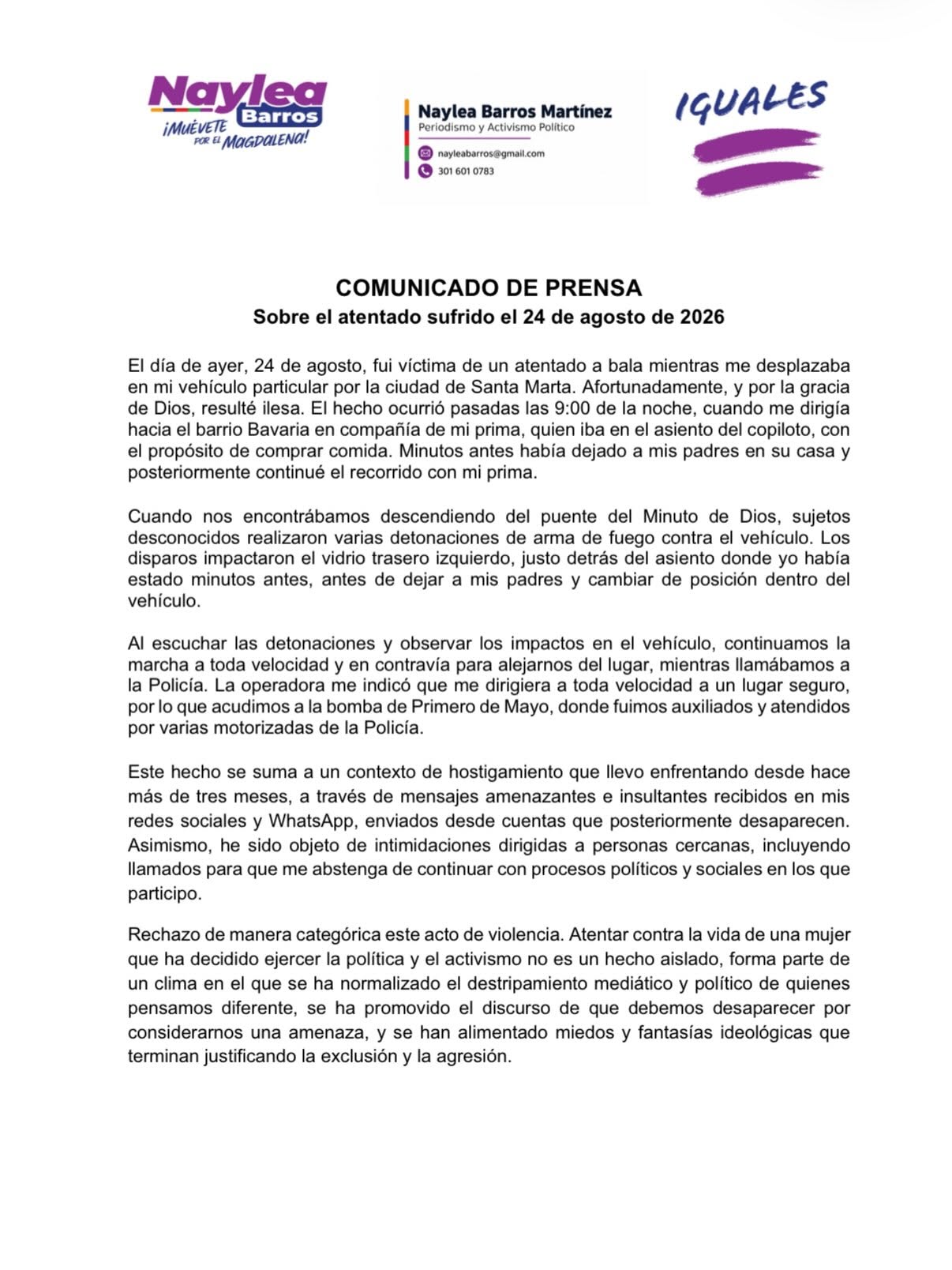 Naylea Barros
¡MUÉVETE POR EL MAGDALENA!

Naylea Barros Martínez
Periodismo y Activismo Político
nayleabarros@gmail.com
301 601 0783

IGUALES

COMUNICADO DE PRENSA
Sobre el atentado sufrido el 24 de agosto de 2026

El día de ayer, 24 de agosto, fui víctima de un atentado a bala mientras me desplazaba en mi vehículo particular por la ciudad de Santa Marta. Afortunadamente, y por la gracia de Dios, resulté ilesa. El hecho ocurrió pasadas las 9:00 de la noche, cuando me dirigía hacia el barrio Bavaria en compañía de mi prima, quien iba en el asiento del copiloto, con el propósito de comprar comida. Minutos antes había dejado a mis padres en su casa y posteriormente continué el recorrido con mi prima.

Cuando nos encontrábamos descendiendo del puente del Minuto de Dios, sujetos desconocidos realizaron varias detonaciones de arma de fuego contra el vehículo. Los disparos impactaron el vidrio trasero izquierdo, justo detrás del asiento donde yo había estado minutos antes, antes de dejar a mis padres y cambiar de posición dentro del vehículo.

Al escuchar las detonaciones y observar los impactos en el vehículo, continuamos la marcha a toda velocidad y en contravía para alejarnos del lugar, mientras llamábamos a la Policía. La operadora me indicó que me dirigiera a toda velocidad a un lugar seguro, por lo que acudimos a la bomba de Primero de Mayo, donde fuimos auxiliados y atendidos por varias motorizadas de la Policía.

Este hecho se suma a un contexto de hostigamiento que llevo enfrentando desde hace más de tres meses, a través de mensajes amenazantes e insultantes recibidos en mis redes sociales y WhatsApp, enviados desde cuentas que posteriormente desaparecen. Asimismo, he sido objeto de intimidaciones dirigidas a personas cercanas, incluyendo llamados para que me abstenga de continuar con procesos políticos y sociales en los que participo.

Rechazo de manera categórica este acto de violencia. Atentar contra la vida de una mujer que ha decidido ejercer la política y el activismo no es un hecho aislado, forma parte de un clima en el que se ha normalizado el destripamiento mediático y político de quienes pensamos diferente, se ha promovido el discurso de que debemos desaparecer por considerarnos una amenaza, y se han alimentado miedos y fantasías ideológicas que terminan justificando la exclusión y la agresión.